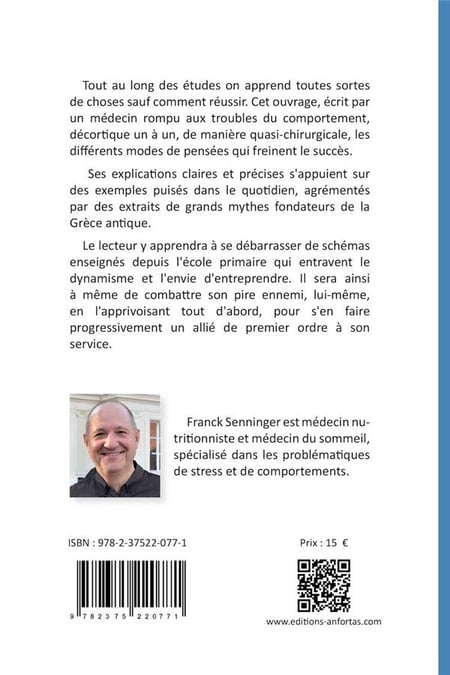 Tout au long des études on apprend toutes sortes de choses sauf comment réussir. Cet ouvrage, écrit par un médecin rompu aux troubles du comportement, décortique un à un, de manière quasi-chirurgicale, les différents modes de pensées qui freinent le succès.

Ses explications claires et précises s'appuient sur des exemples puisés dans le quotidien, agrémentés par des extraits de grands mythes fondateurs de la Grèce antique.

Le lecteur y apprendra à se débarrasser de schémas enseignés depuis l'école primaire qui entravent le dynamisme et l'envie d'entreprendre. Il sera ainsi à même de combattre son pire ennemi, lui-même, en l'apprivoisant tout d'abord, pour s'en faire progressivement un allié de premier ordre à son service.

Franck Senninger est médecin nutritionniste et médecin du sommeil, spécialisé dans les problématiques de stress et de comportements.

ISBN : 978-2-37522-077-1

Prix : 15 €

9 782375 220771

www.editions-anfortas.com